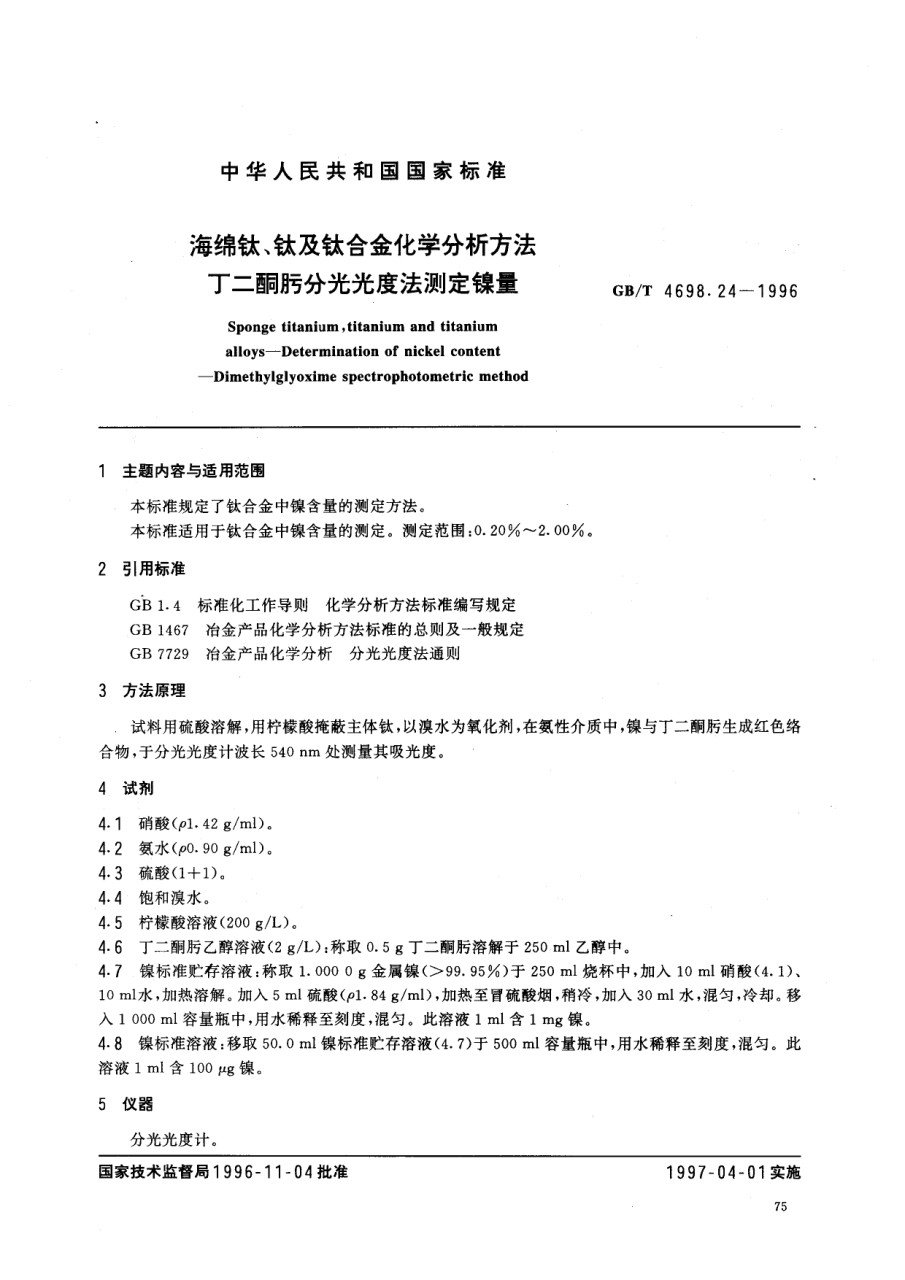 中华人民共和国国家标准

海绵钛、钛及钛合金化学分析方法
丁二酮肟分光光度法测定镍量

GB/T 4698.24—1996

Sponge titanium,titanium and titanium alloys—Determination of nickel content —Dimethylglyoxime spectrophotometric method

1 主题内容与适用范围

本标准规定了钛合金中镍含量的测定方法。
本标准适用于钛合金中镍含量的测定。测定范围:0.20%~2.00%。

2 引用标准

GB 1.4 标准化工作导则 化学分析方法标准编写规定
GB 1467 冶金产品化学分析方法标准的总则及一般规定
GB 7729 冶金产品化学分析 分光光度法通则

3 方法原理

试料用硫酸溶解,用柠檬酸掩蔽主体钛,以溴水为氧化剂,在氨性介质中,镍与丁二酮肟生成红色络合物,于分光光度计波长540 nm处测量其吸光度。

4 试剂

4.1 硝酸(ρ1.42 g/ml)。
4.2 氨水(ρ0.90 g/ml)。
4.3 硫酸(1+1)。
4.4 饱和溴水。
4.5 柠檬酸溶液(200 g/L)。
4.6 丁二酮肟乙醇溶液(2 g/L):称取0.5 g丁二酮肟溶解于250 ml乙醇中。
4.7 镍标准贮存溶液:称取1.000 0 g金属镍(>99.95%)于250 ml烧杯中,加入10 ml硝酸(4.1)、10 ml水,加热溶解。加入5 ml硫酸(ρ1.84 g/ml),加热至冒硫酸烟,稍冷,加入30 ml水,混匀,冷却。移入1 000 ml容量瓶中,用水稀释至刻度,混匀。此溶液1 ml含1 mg镍。
4.8 镍标准溶液:移取50.0 ml镍标准贮存溶液(4.7)于500 ml容量瓶中,用水稀释至刻度,混匀。此溶液1 ml含100 μg镍。

5 仪器

分光光度计。

国家技术监督局1996-11-04批准 1997-04-01实施

75